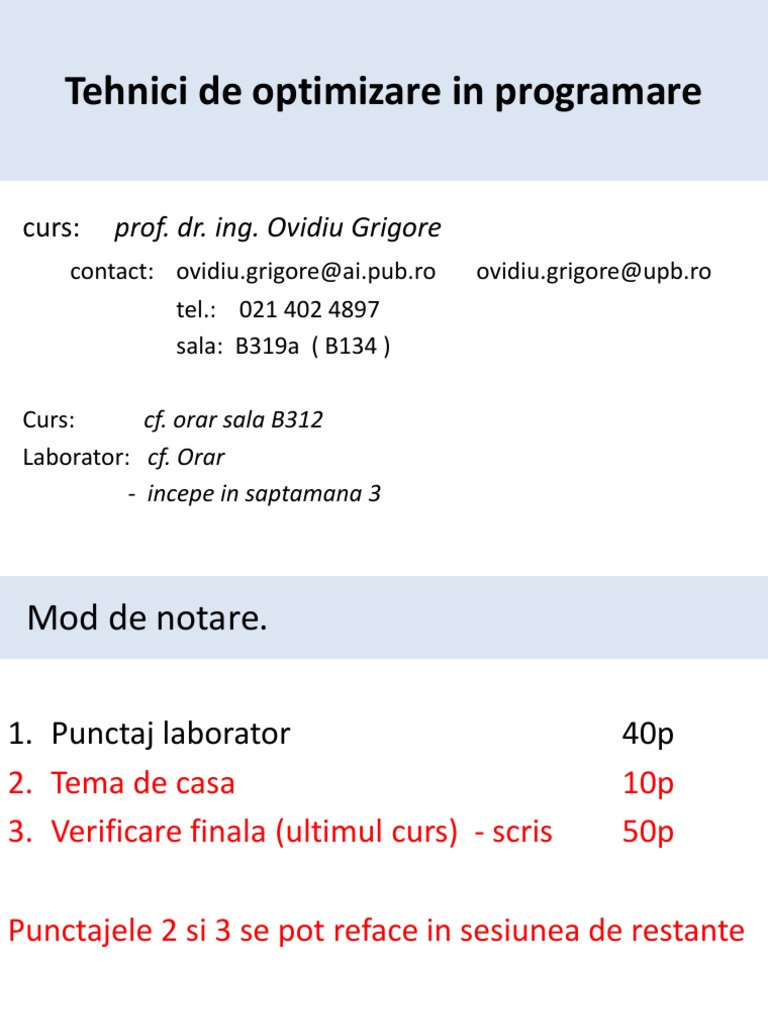 Tehnici de optimizare in programare

curs: prof. dr. ing. Ovidiu Grigore

contact: ovidiu.grigore@ai.pub.ro ovidiu.grigore@upb.ro
tel.: 021 402 4897
sala: B319a ( B134 )

Curs: cf. orar sala B312
Laborator: cf. Orar
- incepe in saptamana 3

Mod de notare.

1. Punctaj laborator 40p
2. Tema de casa 10p
3. Verificare finala (ultimul curs) - scris 50p

Punctajele 2 si 3 se pot reface in sesiunea de restante